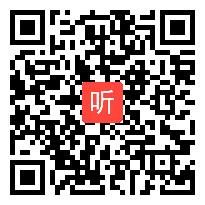 听